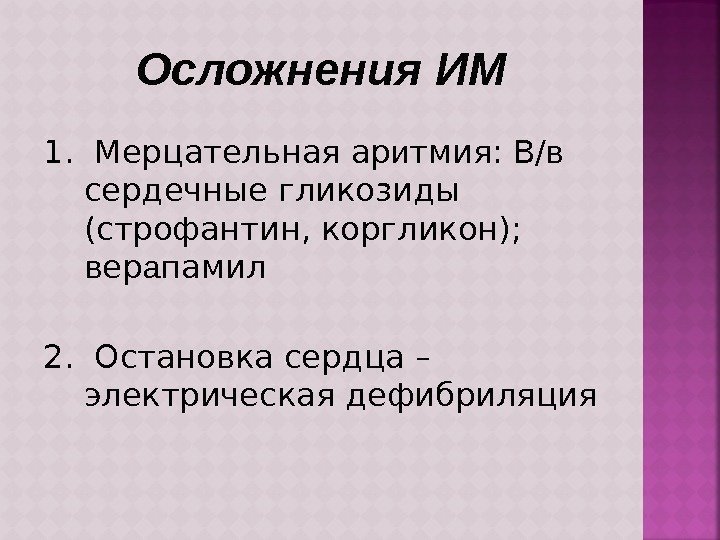 Осложнения ИМ

1. Мерцательная аритмия: В/в сердечные гликозиды (строфантин, коргликон); верапамил

2. Остановка сердца – электрическая дефибриляция